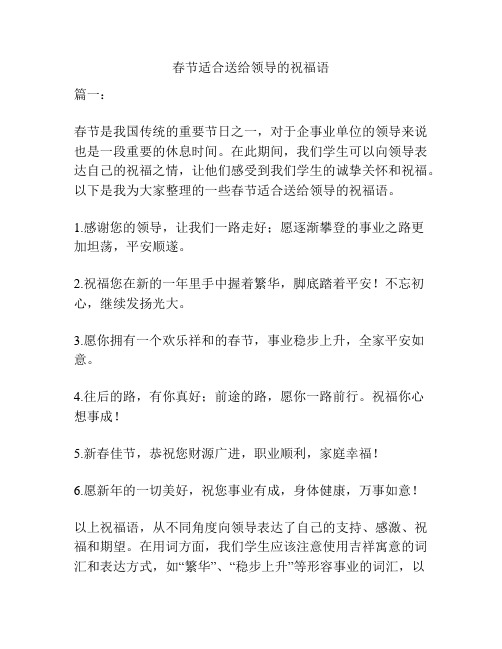 春节适合送给领导的祝福语

篇一：

春节是我国传统的重要节日之一，对于企事业单位的领导来说也是一段重要的休息时间。在此期间，我们学生可以向领导表达自己的祝福之情，让他们感受到我们学生的诚挚关怀和祝福。以下是我为大家整理的一些春节适合送给领导的祝福语。

1.感谢您的领导，让我们一路走好；愿逐渐攀登的事业之路更加坦荡，平安顺遂。

2.祝福您在新的一年里手中握着繁华，脚底踏着平安！不忘初心，继续发扬光大。

3.愿你拥有一个欢乐祥和的春节，事业稳步上升，全家平安如意。

4.往后的路，有你真好；前途的路，愿你一路前行。祝福你心想事成！

5.新春佳节，恭祝您财源广进，职业顺利，家庭幸福！

6.愿新年的一切美好，祝您事业有成，身体健康，万事如意！

以上祝福语，从不同角度向领导表达了自己的支持、感激、祝福和期望。在用词方面，我们学生应该注意使用吉祥寓意的词汇和表达方式，如“繁华”、“稳步上升”等形容事业的词汇，以